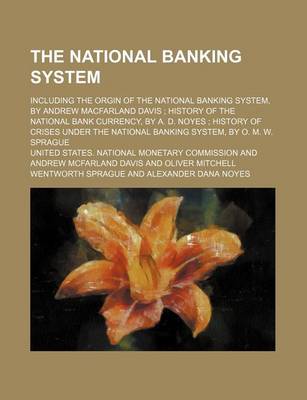 THE NATIONAL BANKING SYSTEM

INCLUDING THE ORGIN OF THE NATIONAL BANKING SYSTEM, BY ANDREW MACFARLAND DAVIS ; HISTORY OF THE NATIONAL BANK CURRENCY, BY A. D. NOYES ; HISTORY OF CRISES UNDER THE NATIONAL BANKING SYSTEM, BY O. M. W. SPRAGUE

UNITED STATES. NATIONAL MONETARY COMMISSION AND ANDREW MCFARLAND DAVIS AND OLIVER MITCHELL WENTWORTH SPRAGUE AND ALEXANDER DANA NOYES